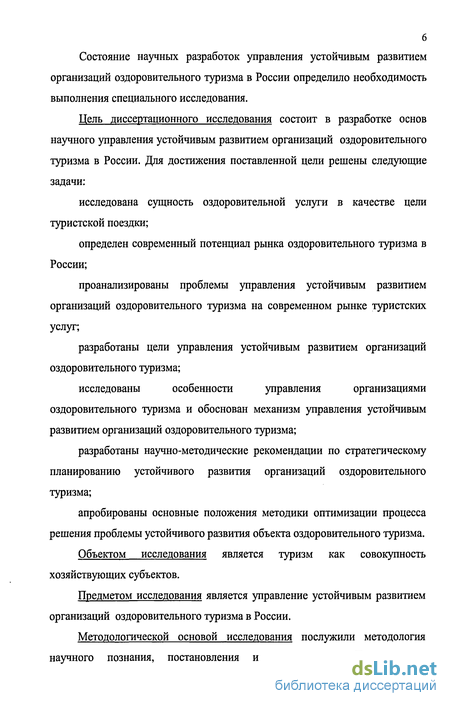 6

Состояние научных разработок управления устойчивым развитием организаций оздоровительного туризма в России определило необходимость выполнения специального исследования.

Цель диссертационного исследования состоит в разработке основ научного управления устойчивым развитием организаций оздоровительного туризма в России. Для достижения поставленной цели решены следующие задачи:

исследована сущность оздоровительной услуги в качестве цели туристской поездки;

определен современный потенциал рынка оздоровительного туризма в России;

проанализированы проблемы управления устойчивым развитием организаций оздоровительного туризма на современном рынке туристских услуг;

разработаны цели управления устойчивым развитием организаций оздоровительного туризма;

исследованы особенности управления организациями оздоровительного туризма и обоснован механизм управления устойчивым развитием организаций оздоровительного туризма;

разработаны научно-методические рекомендации по стратегическому планированию устойчивого развития организаций оздоровительного туризма;

апробированы основные положения методики оптимизации процесса решения проблемы устойчивого развития объекта оздоровительного туризма.

Объектом исследования является туризм как совокупность хозяйствующих субъектов.

Предметом исследования является управление устойчивым развитием организаций оздоровительного туризма в России.

Методологической основой исследования послужили методология научного познания, постановления и

dsLib.net
библиотека диссертаций